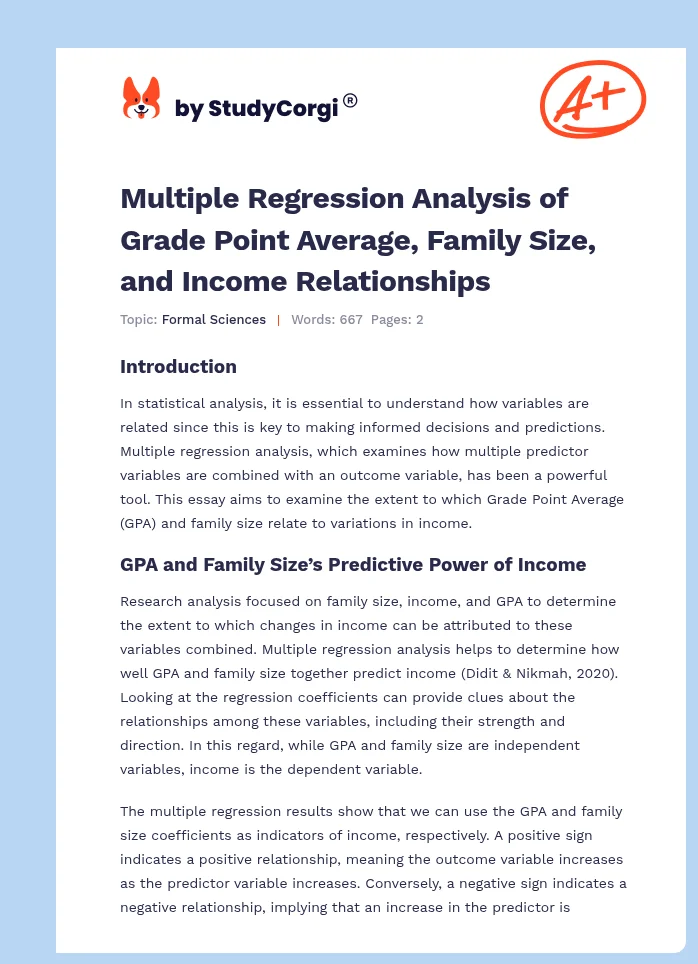 by StudyCorgi®

A+

Multiple Regression Analysis of Grade Point Average, Family Size, and Income Relationships

Topic: Formal Sciences | Words: 667 Pages: 2

Introduction

In statistical analysis, it is essential to understand how variables are related since this is key to making informed decisions and predictions. Multiple regression analysis, which examines how multiple predictor variables are combined with an outcome variable, has been a powerful tool. This essay aims to examine the extent to which Grade Point Average (GPA) and family size relate to variations in income.

GPA and Family Size's Predictive Power of Income

Research analysis focused on family size, income, and GPA to determine the extent to which changes in income can be attributed to these variables combined. Multiple regression analysis helps to determine how well GPA and family size together predict income (Didit & Nikmah, 2020). Looking at the regression coefficients can provide clues about the relationships among these variables, including their strength and direction. In this regard, while GPA and family size are independent variables, income is the dependent variable.

The multiple regression results show that we can use the GPA and family size coefficients as indicators of income, respectively. A positive sign indicates a positive relationship, meaning the outcome variable increases as the predictor variable increases. Conversely, a negative sign indicates a negative relationship, implying that an increase in the predictor is